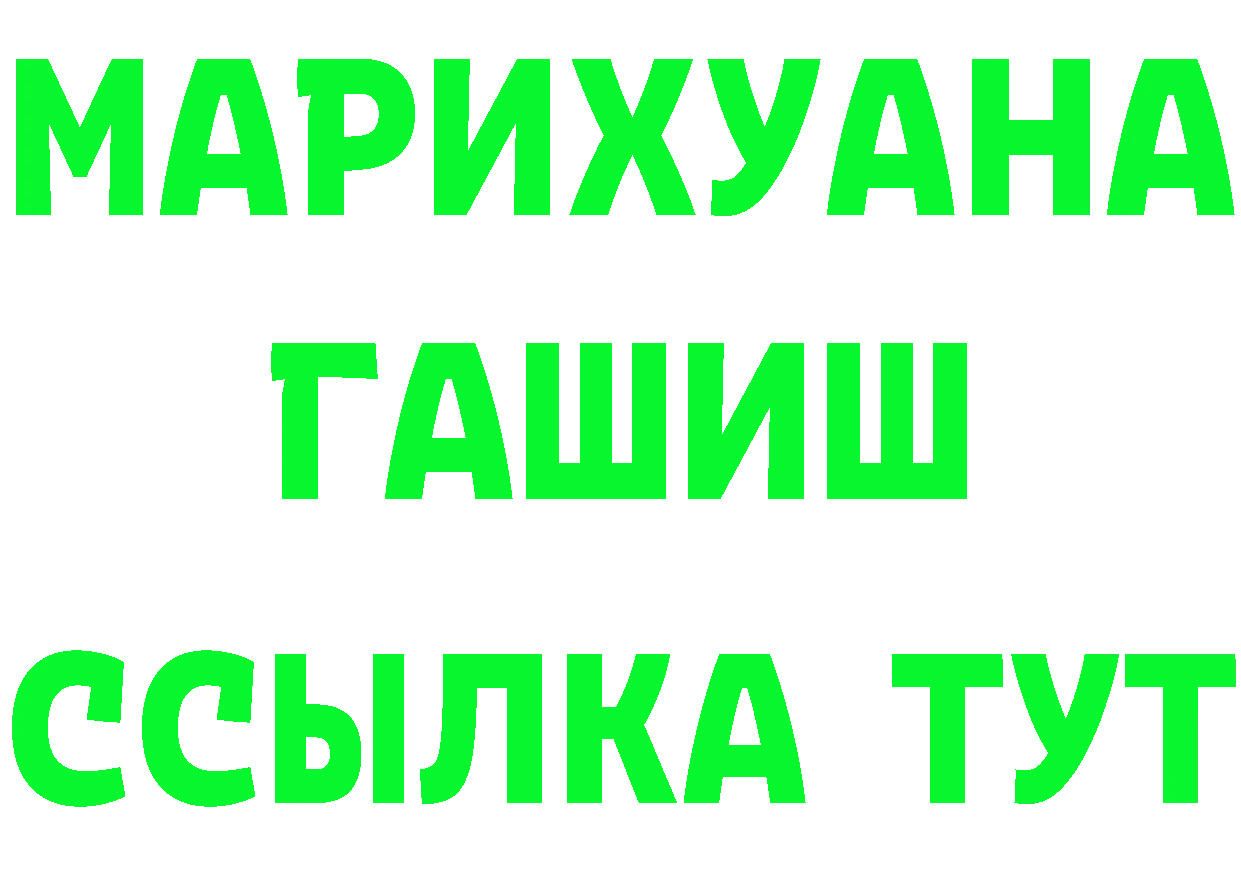 МАРИХУАНА
ГАШИШ
ССЫЛКА ТУТ